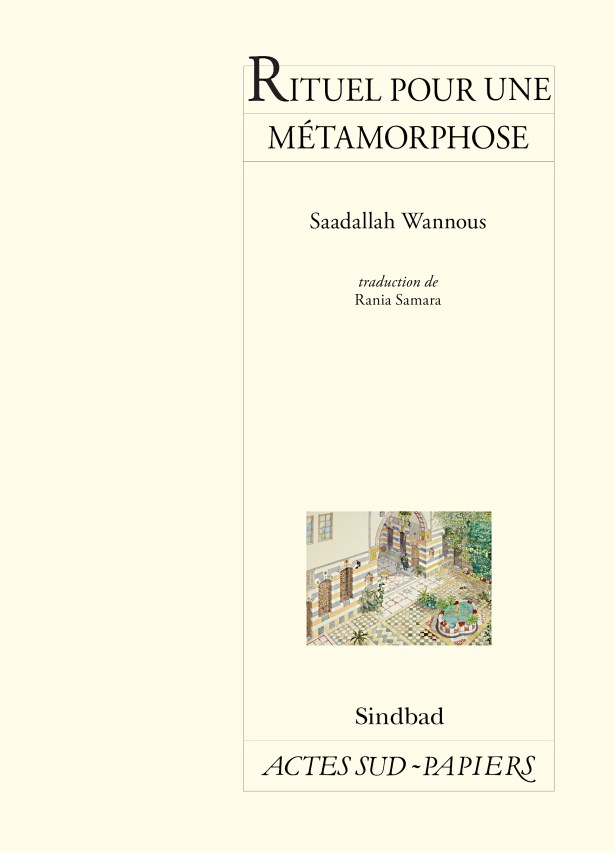 RITUEL POUR UNE MÉTAMORPHOSE

Saadallah Wannous

traduction de
Rania Samara

Sindbad

ACTES SUD - PAPIERS